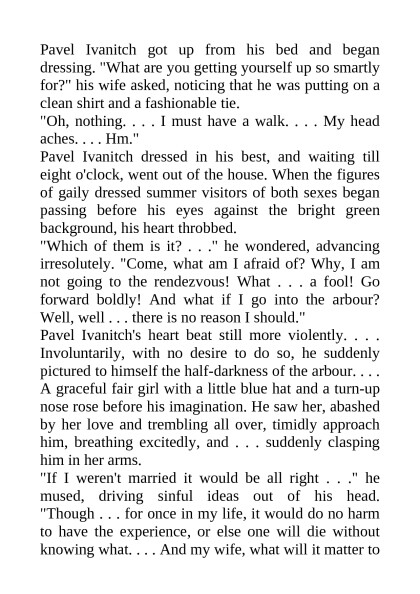 Pavel Ivanitch got up from his bed and began dressing. "What are you getting yourself up so smartly for?" his wife asked, noticing that he was putting on a clean shirt and a fashionable tie.

"Oh, nothing. . . . I must have a walk. . . . My head aches. . . . Hm."

Pavel Ivanitch dressed in his best, and waiting till eight o'clock, went out of the house. When the figures of gaily dressed summer visitors of both sexes began passing before his eyes against the bright green background, his heart throbbed.

"Which of them is it? . . ." he wondered, advancing irresolutely. "Come, what am I afraid of? Why, I am not going to the rendezvous! What . . . a fool! Go forward boldly! And what if I go into the arbour? Well, well . . . there is no reason I should."

Pavel Ivanitch's heart beat still more violently. . . . Involuntarily, with no desire to do so, he suddenly pictured to himself the half-darkness of the arbour. . . . A graceful fair girl with a little blue hat and a turn-up nose rose before his imagination. He saw her, abashed by her love and trembling all over, timidly approach him, breathing excitedly, and . . . suddenly clasping him in her arms.

"If I weren't married it would be all right . . ." he mused, driving sinful ideas out of his head. "Though . . . for once in my life, it would do no harm to have the experience, or else one will die without knowing what. . . . And my wife, what will it matter to